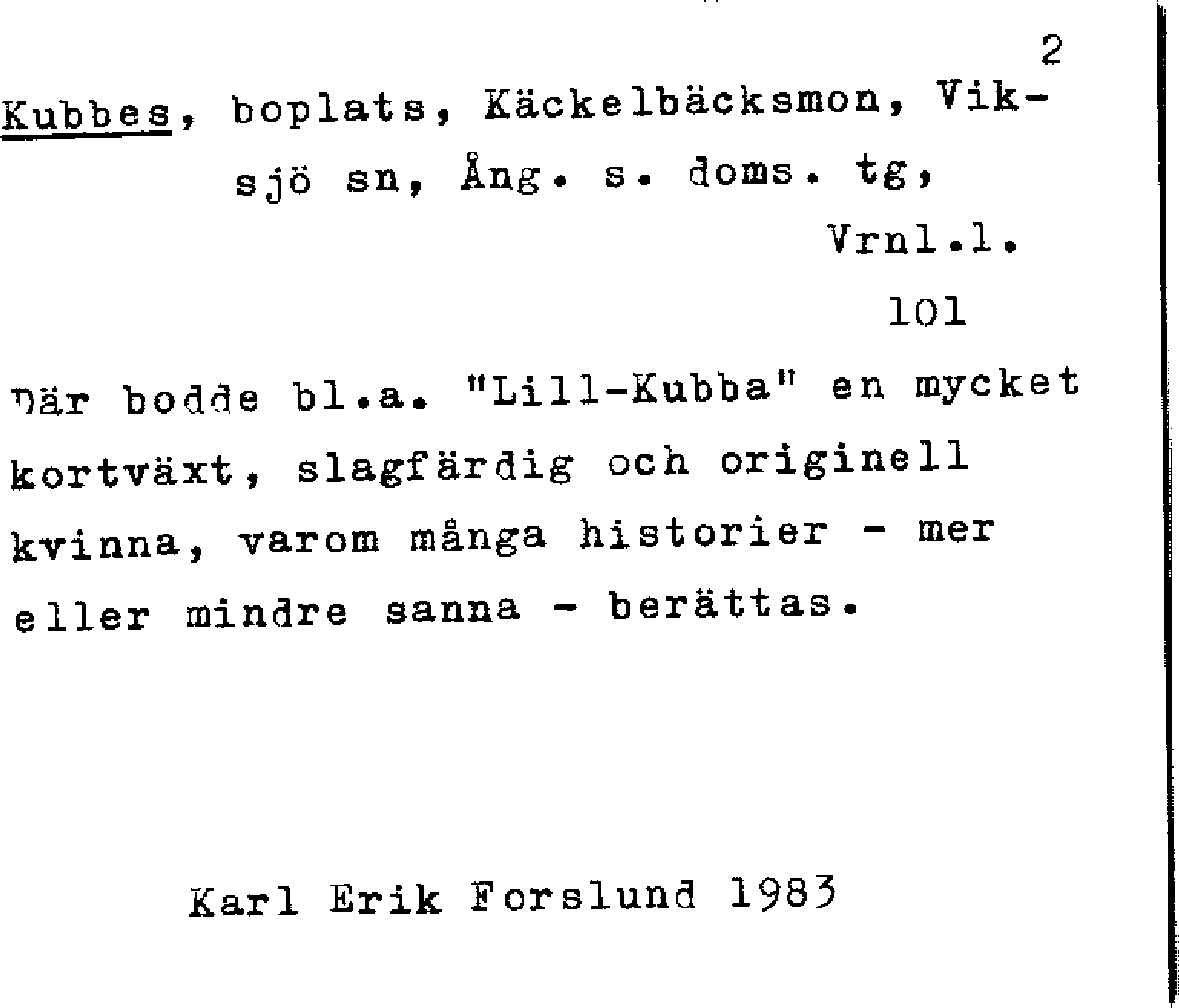 2

Kubbes, boplats, Käckelbäcksmon, Viksjö sn, Ång. s. doms. tg, Vrnl.l.

101

Där bodde bl.a. "Lill-Kubba" en mycket kortväxt, slagfärdig och originell kvinna, varom många historier - mer eller mindre sanna - berättas.

Karl Erik Forslund 1983